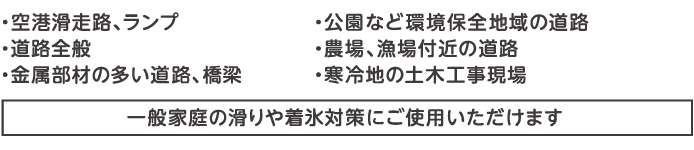 ・空港滑走路、ランプ
・道路全般
・金属部材の多い道路、橋梁

・公園など環境保全地域の道路
・農場、漁場付近の道路
・寒冷地の土木工事現場

一般家庭の滑りや着氷対策にご使用いただけます